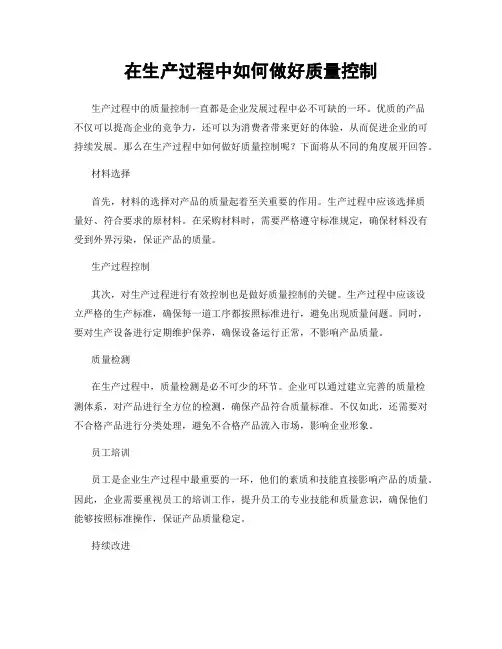 在生产过程中如何做好质量控制

生产过程中的质量控制一直都是企业发展过程中必不可缺的一环。优质的产品不仅可以提高企业的竞争力，还可以为消费者带来更好的体验，从而促进企业的可持续发展。那么在生产过程中如何做好质量控制呢？下面将从不同的角度展开回答。

材料选择

首先，材料的选择对产品的质量起着至关重要的作用。生产过程中应该选择质量好、符合要求的原材料。在采购材料时，需要严格遵守标准规定，确保材料没有受到外界污染，保证产品的质量。

生产过程控制

其次，对生产过程进行有效控制也是做好质量控制的关键。生产过程中应该设立严格的生产标准，确保每一道工序都按照标准进行，避免出现质量问题。同时，要对生产设备进行定期维护保养，确保设备运行正常，不影响产品质量。

质量检测

在生产过程中，质量检测是必不可少的环节。企业可以通过建立完善的质量检测体系，对产品进行全方位的检测，确保产品符合质量标准。不仅如此，还需要对不合格产品进行分类处理，避免不合格产品流入市场，影响企业形象。

员工培训

员工是企业生产过程中最重要的一环，他们的素质和技能直接影响产品的质量。因此，企业需要重视员工的培训工作，提升员工的专业技能和质量意识，确保他们能够按照标准操作，保证产品质量稳定。

持续改进